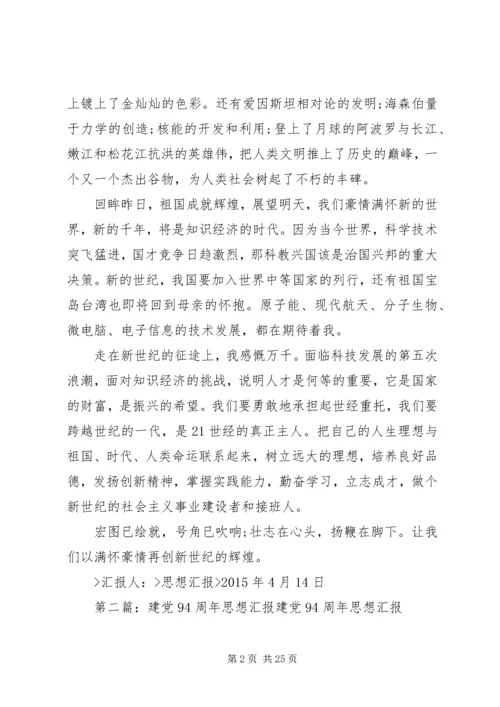 上镀上了金灿灿的色彩。还有爱因斯坦相对论的发明;海森伯量于力学的创造;核能的开发和利用;登上了月球的阿波罗与长江、嫩江和松花江抗洪的英雄伟，把人类文明推上了历史的巅峰，一个又一个杰出谷物，为人类社会树起了不朽的丰碑。

回眸昨日，祖国成就辉煌，展望明天，我们豪情满怀新的世界，新的千年，将是知识经济的时代。因为当今世界，科学技术突飞猛进，国才竞争日趋激烈，那科教兴国该是治国兴邦的重大决策。新的世纪，我国要加入世界中等国家的列行，还有祖国宝岛台湾也即将回到母亲的怀抱。原子能、现代航天、分子生物、微电脑、电子信息的技术发展，都在期待着我。

走在新世纪的征途上，我感慨万千。面临科技发展的第五次浪潮，面对知识经济的挑战，说明人才是何等的重要，它是国家的财富，是振兴的希望。我们要勇敢地承担起世经重托，我们要跨越世纪的一代，是21世经的真正主人。把自己的人生理想与祖国、时代、人类命运联系起来，树立远大的理想，培养良好品德，发扬创新精神，掌握实践能力，勤奋学习，立志成才，做个新世纪的社会主义事业建设者和接班人。

宏图已绘就，号角已吹响;壮志在心头，扬鞭在脚下。让我们以满怀豪情再创新世纪的辉煌。

>汇报人：>思想汇报>2015年4月14日

第二篇：建党94周年思想汇报建党94周年思想汇报

第2页 共25页